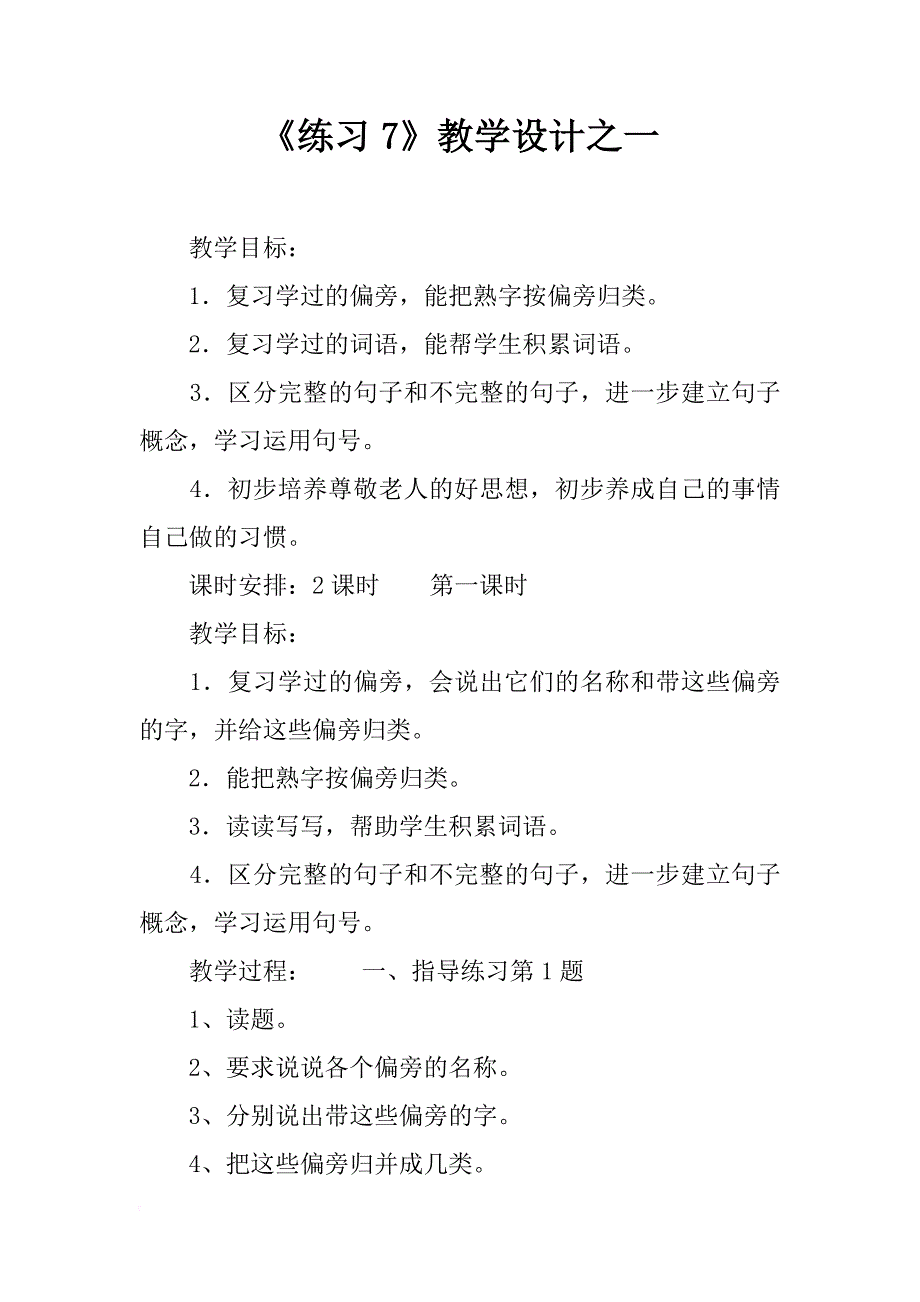 《练习 7》教学设计之一

教学目标：

1．复习学过的偏旁，能把熟字按偏旁归类。

2．复习学过的词语，能帮学生积累词语。

3．区分完整的句子和不完整的句子，进一步建立句子概念，学习运用句号。

4．初步培养尊敬老人的好思想，初步养成自己的事情自己做的习惯。

课时安排：2 课时　　第一课时

教学目标：

1．复习学过的偏旁，会说出它们的名称和带这些偏旁的字，并给这些偏旁归类。

2．能把熟字按偏旁归类。

3．读读写写，帮助学生积累词语。

4．区分完整的句子和不完整的句子，进一步建立句子概念，学习运用句号。

教学过程：　　一、指导练习第 1 题

1、读题。

2、要求说说各个偏旁的名称。

3、分别说出带这些偏旁的字。

4、把这些偏旁归并成几类。